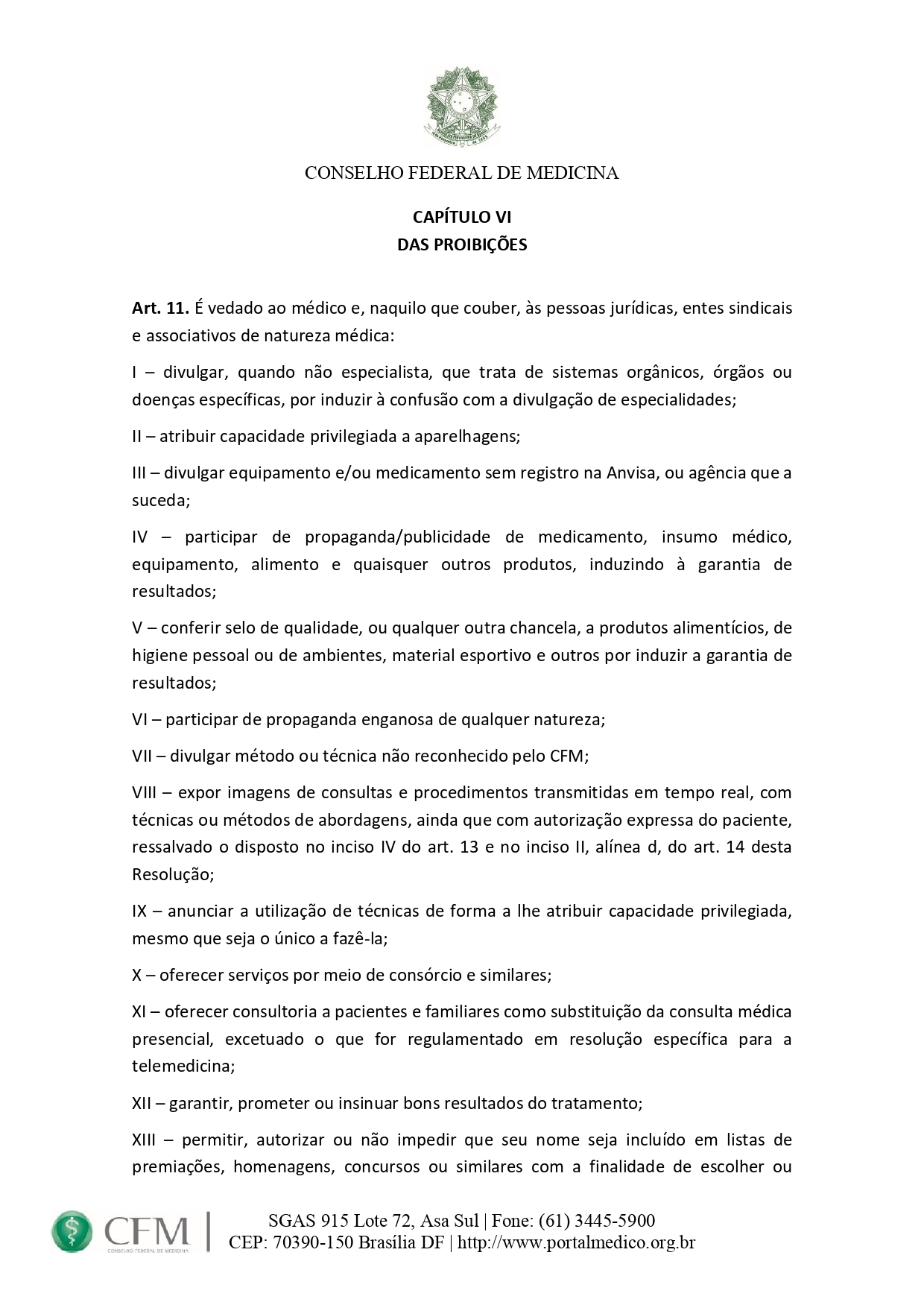 CONSELHO FEDERAL DE MEDICINA

CAPÍTULO VI
DAS PROIBIÇÕES

Art. 11. É vedado ao médico e, naquilo que couber, às pessoas jurídicas, entes sindicais e associativos de natureza médica:

I – divulgar, quando não especialista, que trata de sistemas orgânicos, órgãos ou doenças específicas, por induzir à confusão com a divulgação de especialidades;

II – atribuir capacidade privilegiada a aparelhagens;

III – divulgar equipamento e/ou medicamento sem registro na Anvisa, ou agência que a suceda;

IV – participar de propaganda/publicidade de medicamento, insumo médico, equipamento, alimento e quaisquer outros produtos, induzindo à garantia de resultados;

V – conferir selo de qualidade, ou qualquer outra chancela, a produtos alimentícios, de higiene pessoal ou de ambientes, material esportivo e outros por induzir a garantia de resultados;

VI – participar de propaganda enganosa de qualquer natureza;

VII – divulgar método ou técnica não reconhecido pelo CFM;

VIII – expor imagens de consultas e procedimentos transmitidas em tempo real, com técnicas ou métodos de abordagens, ainda que com autorização expressa do paciente, ressalvado o disposto no inciso IV do art. 13 e no inciso II, alínea d, do art. 14 desta Resolução;

IX – anunciar a utilização de técnicas de forma a lhe atribuir capacidade privilegiada, mesmo que seja o único a fazê-la;

X – oferecer serviços por meio de consórcio e similares;

XI – oferecer consultoria a pacientes e familiares como substituição da consulta médica presencial, excetuado o que for regulamentado em resolução específica para a telemedicina;

XII – garantir, prometer ou insinuar bons resultados do tratamento;

XIII – permitir, autorizar ou não impedir que seu nome seja incluído em listas de premiações, homenagens, concursos ou similares com a finalidade de escolher ou

CFM
CONSELHO FEDERAL DE MEDICINA

SGAS 915 Lote 72, Asa Sul | Fone: (61) 3445-5900
CEP: 70390-150 Brasília DF | http://www.portalmedico.org.br